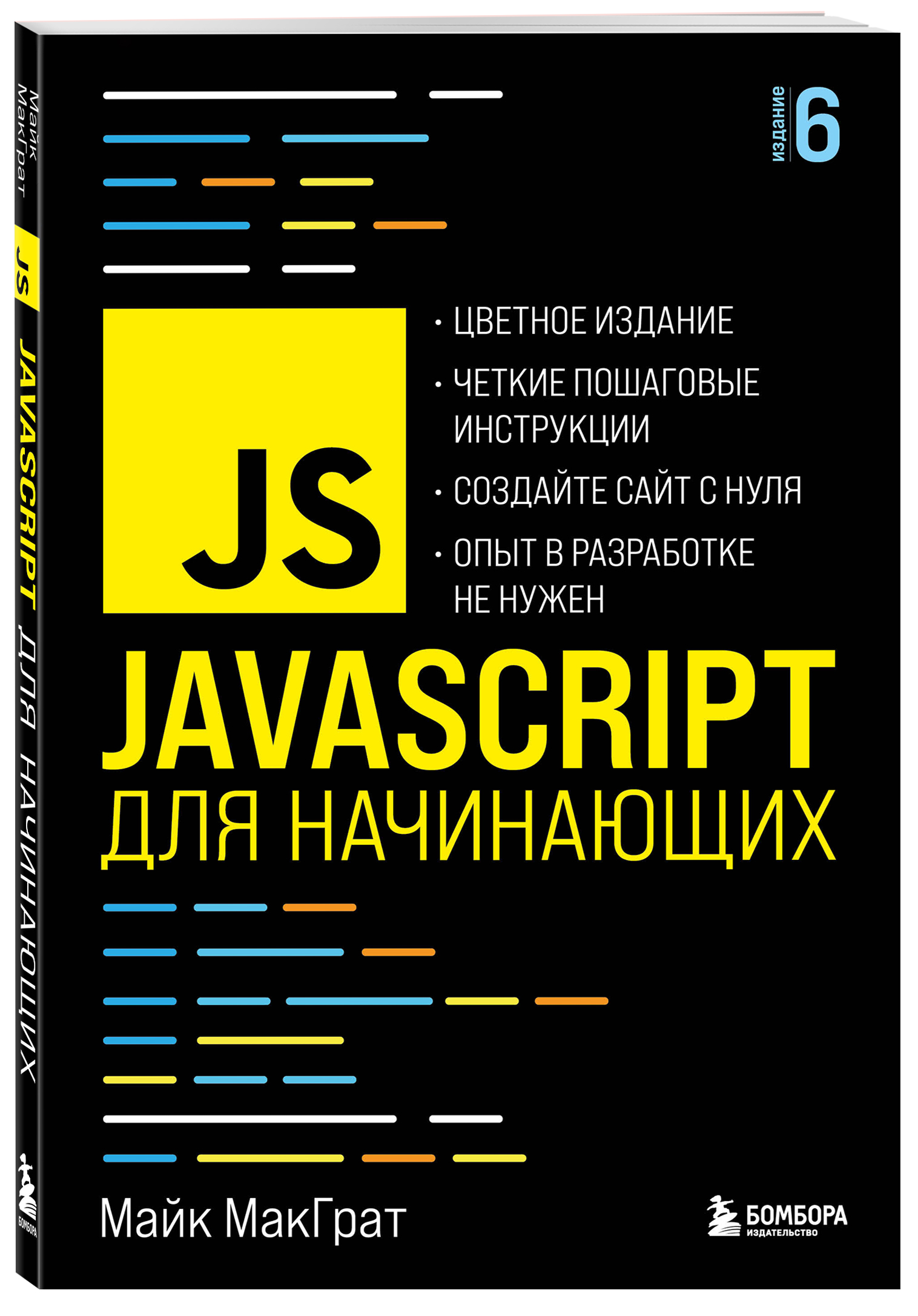 Майк МакГрат

JS

JAVASCRIPT ДЛЯ НАЧИНАЮЩИХ

БОМБОРА

издание 6

JS

• ЦВЕТНОЕ ИЗДАНИЕ

• ЧЕТКИЕ ПОШАГОВЫЕ ИНСТРУКЦИИ

• СОЗДАЙТЕ САЙТ С НУЛЯ

• ОПЫТ В РАЗРАБОТКЕ НЕ НУЖЕН

JAVASCRIPT
ДЛЯ НАЧИНАЮЩИХ

Майк МакГрат

БОМБОРА
ИЗДАТЕЛЬСТВО